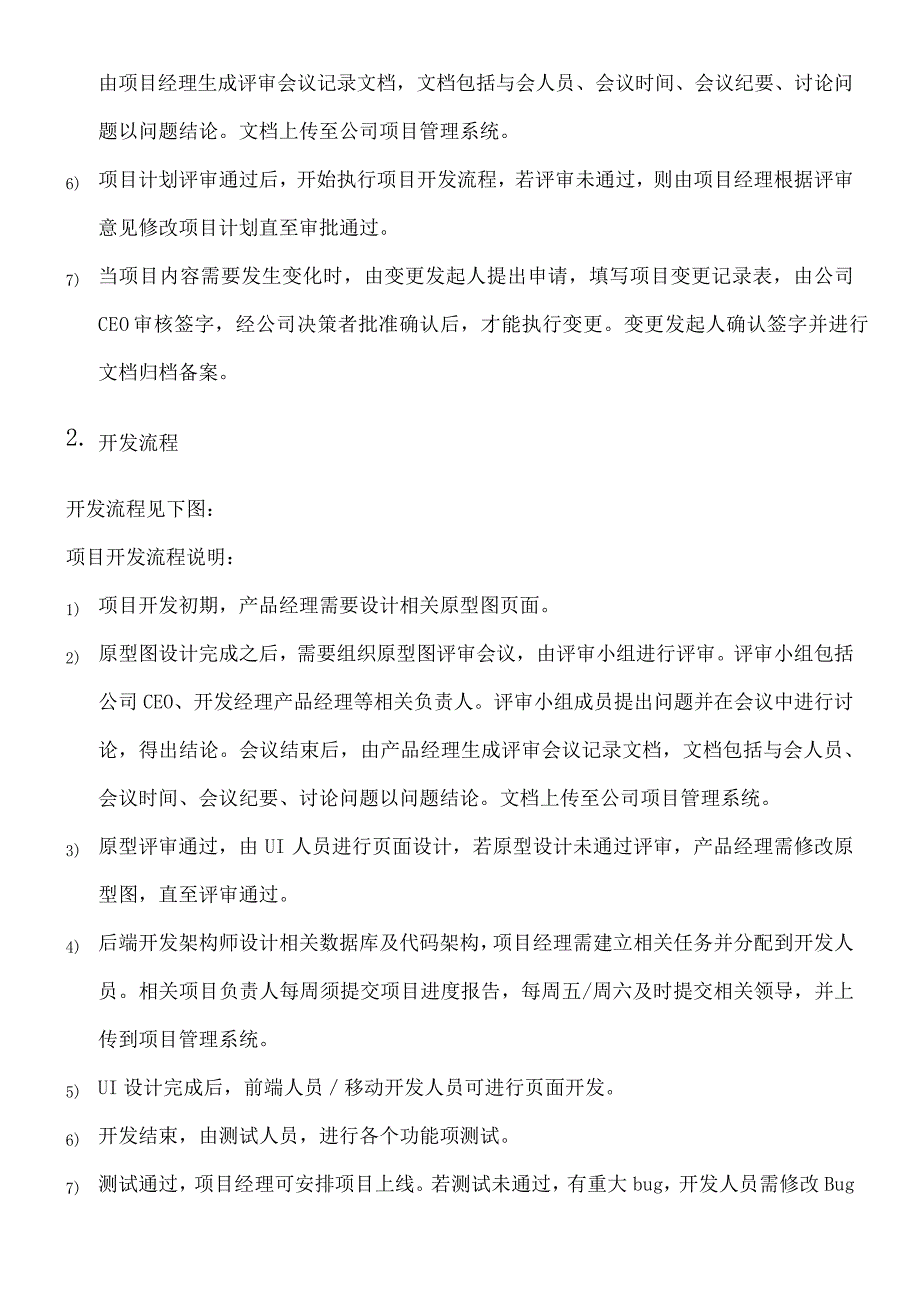 由项目经理生成评审会议记录文档，文档包括与会人员、会议时间、会议纪要、讨论问题以问题结论。文档上传至公司项目管理系统。

6) 项目计划评审通过后，开始执行项目开发流程，若评审未通过，则由项目经理根据评审意见修改项目计划直至审批通过。

7) 当项目内容需要发生变化时，由变更发起人提出申请，填写项目变更记录表，由公司CEO审核签字，经公司决策者批准确认后，才能执行变更。变更发起人确认签字并进行文档归档备案。

2. 开发流程

开发流程见下图：

项目开发流程说明：

1) 项目开发初期，产品经理需要设计相关原型图页面。

2) 原型图设计完成之后，需要组织原型图评审会议，由评审小组进行评审。评审小组包括公司CEO、开发经理产品经理等相关负责人。评审小组成员提出问题并在会议中进行讨论，得出结论。会议结束后，由产品经理生成评审会议记录文档，文档包括与会人员、会议时间、会议纪要、讨论问题以问题结论。文档上传至公司项目管理系统。

3) 原型评审通过，由UI人员进行页面设计，若原型设计未通过评审，产品经理需修改原型图，直至评审通过。

4) 后端开发架构师设计相关数据库及代码架构，项目经理需建立相关任务并分配到开发人员。相关项目负责人每周须提交项目进度报告，每周五/周六及时提交相关领导，并上传到项目管理系统。

5) UI设计完成后，前端人员/移动开发人员可进行页面开发。

6) 开发结束，由测试人员，进行各个功能项测试。

7) 测试通过，项目经理可安排项目上线。若测试未通过，有重大bug，开发人员需修改Bug